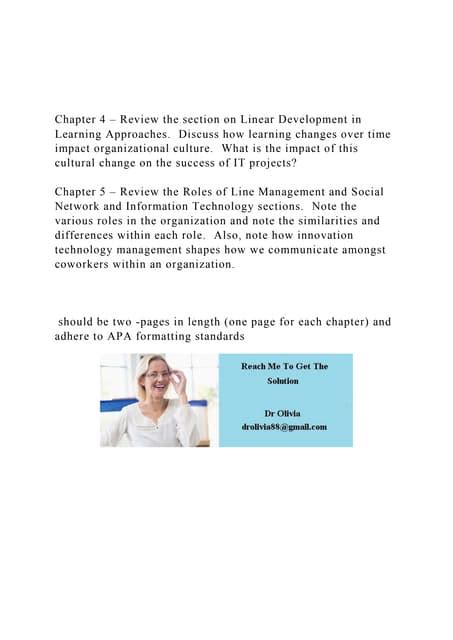 Chapter 4 – Review the section on Linear Development in Learning Approaches. Discuss how learning changes over time impact organizational culture. What is the impact of this cultural change on the success of IT projects?

Chapter 5 – Review the Roles of Line Management and Social Network and Information Technology sections. Note the various roles in the organization and note the similarities and differences within each role. Also, note how innovation technology management shapes how we communicate amongst coworkers within an organization.

should be two -pages in length (one page for each chapter) and adhere to APA formatting standards

Reach Me To Get The Solution

Dr Olivia
drolivia88@gmail.com